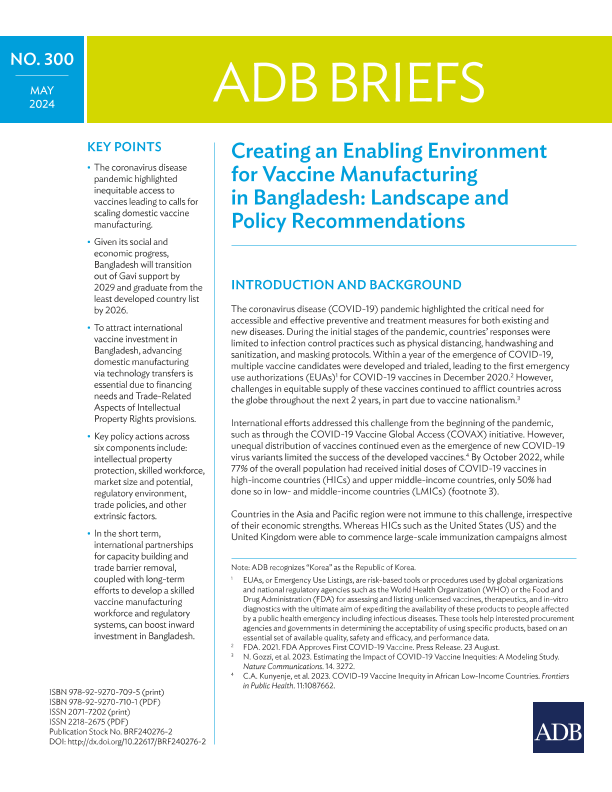 NO. 300

MAY 2024

ADB BRIEFS

KEY POINTS

• The coronavirus disease pandemic highlighted inequitable access to vaccines leading to calls for scaling domestic vaccine manufacturing.

• Given its social and economic progress, Bangladesh will transition out of Gavi support by 2029 and graduate from the least developed country list by 2026.

• To attract international vaccine investment in Bangladesh, advancing domestic manufacturing via technology transfers is essential due to financing needs and Trade-Related Aspects of Intellectual Property Rights provisions.

• Key policy actions across six components include: intellectual property protection, skilled workforce, market size and potential, regulatory environment, trade policies, and other extrinsic factors.

• In the short term, international partnerships for capacity building and trade barrier removal, coupled with long-term efforts to develop a skilled vaccine manufacturing workforce and regulatory systems, can boost inward investment in Bangladesh.

ISBN 978-92-9270-709-5 (print)
ISBN 978-92-9270-710-1 (PDF)
ISSN 2071-7202 (print)
ISSN 2218-2675 (PDF)
Publication Stock No. BRF240276-2
DOI: http://dx.doi.org/10.22617/BRF240276-2

Creating an Enabling Environment for Vaccine Manufacturing in Bangladesh: Landscape and Policy Recommendations

INTRODUCTION AND BACKGROUND

The coronavirus disease (COVID-19) pandemic highlighted the critical need for accessible and effective preventive and treatment measures for both existing and new diseases. During the initial stages of the pandemic, countries' responses were limited to infection control practices such as physical distancing, handwashing and sanitization, and masking protocols. Within a year of the emergence of COVID-19, multiple vaccine candidates were developed and trialed, leading to the first emergency use authorizations (EUAs)$^1$ for COVID-19 vaccines in December 2020.$^2$ However, challenges in equitable supply of these vaccines continued to afflict countries across the globe throughout the next 2 years, in part due to vaccine nationalism.$^3$

International efforts addressed this challenge from the beginning of the pandemic, such as through the COVID-19 Vaccine Global Access (COVAX) initiative. However, unequal distribution of vaccines continued even as the emergence of new COVID-19 virus variants limited the success of the developed vaccines.$^4$ By October 2022, while 77% of the overall population had received initial doses of COVID-19 vaccines in high-income countries (HICs) and upper middle-income countries, only 50% had done so in low- and middle-income countries (LMICs) (footnote 3).

Countries in the Asia and Pacific region were not immune to this challenge, irrespective of their economic strengths. Whereas HICs such as the United States (US) and the United Kingdom were able to commence large-scale immunization campaigns almost

Note: ADB recognizes "Korea" as the Republic of Korea.

$^1$ EUAs, or Emergency Use Listings, are risk-based tools or procedures used by global organizations and national regulatory agencies such as the World Health Organization (WHO) or the Food and Drug Administration (FDA) for assessing and listing unlicensed vaccines, therapeutics, and in-vitro diagnostics with the ultimate aim of expediting the availability of these products to people affected by a public health emergency including infectious diseases. These tools help interested procurement agencies and governments in determining the acceptability of using specific products, based on an essential set of available quality, safety and efficacy, and performance data.
$^2$ FDA. 2021. FDA Approves First COVID-19 Vaccine. Press Release. 23 August.
$^3$ N. Gozzi, et al. 2023. Estimating the Impact of COVID-19 Vaccine Inequities: A Modeling Study. Nature Communications. 14. 3272.
$^4$ C.A. Kunyenje, et al. 2023. COVID-19 Vaccine Inequity in African Low-Income Countries. Frontiers in Public Health. 11:1087662.

ADB